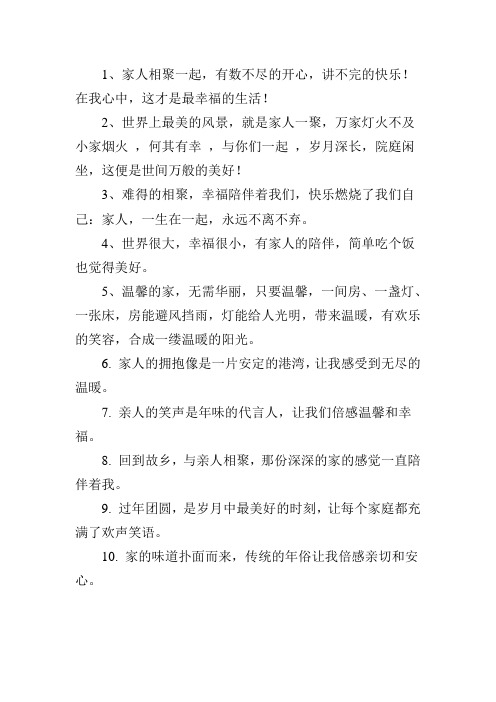 1、家人相聚一起，有数不尽的开心，讲不完的快乐！在我心中，这才是最幸福的生活！

2、世界上最美的风景，就是家人一聚，万家灯火不及小家烟火 ，何其有幸 ，与你们一起 ，岁月深长，院庭闲坐，这便是世间万般的美好！

3、难得的相聚，幸福陪伴着我们，快乐燃烧了我们自己：家人，一生在一起，永远不离不弃。

4、世界很大，幸福很小，有家人的陪伴，简单吃个饭也觉得美好。

5、温馨的家，无需华丽，只要温馨，一间房、一盏灯、一张床，房能避风挡雨，灯能给人光明，带来温暖，有欢乐的笑容，合成一缕温暖的阳光。

6. 家人的拥抱像是一片安定的港湾，让我感受到无尽的温暖。

7. 亲人的笑声是年味的代言人，让我们倍感温馨和幸福。

8. 回到故乡，与亲人相聚，那份深深的家的感觉一直陪伴着我。

9. 过年团圆，是岁月中最美好的时刻，让每个家庭都充满了欢声笑语。

10. 家的味道扑面而来，传统的年俗让我倍感亲切和安心。